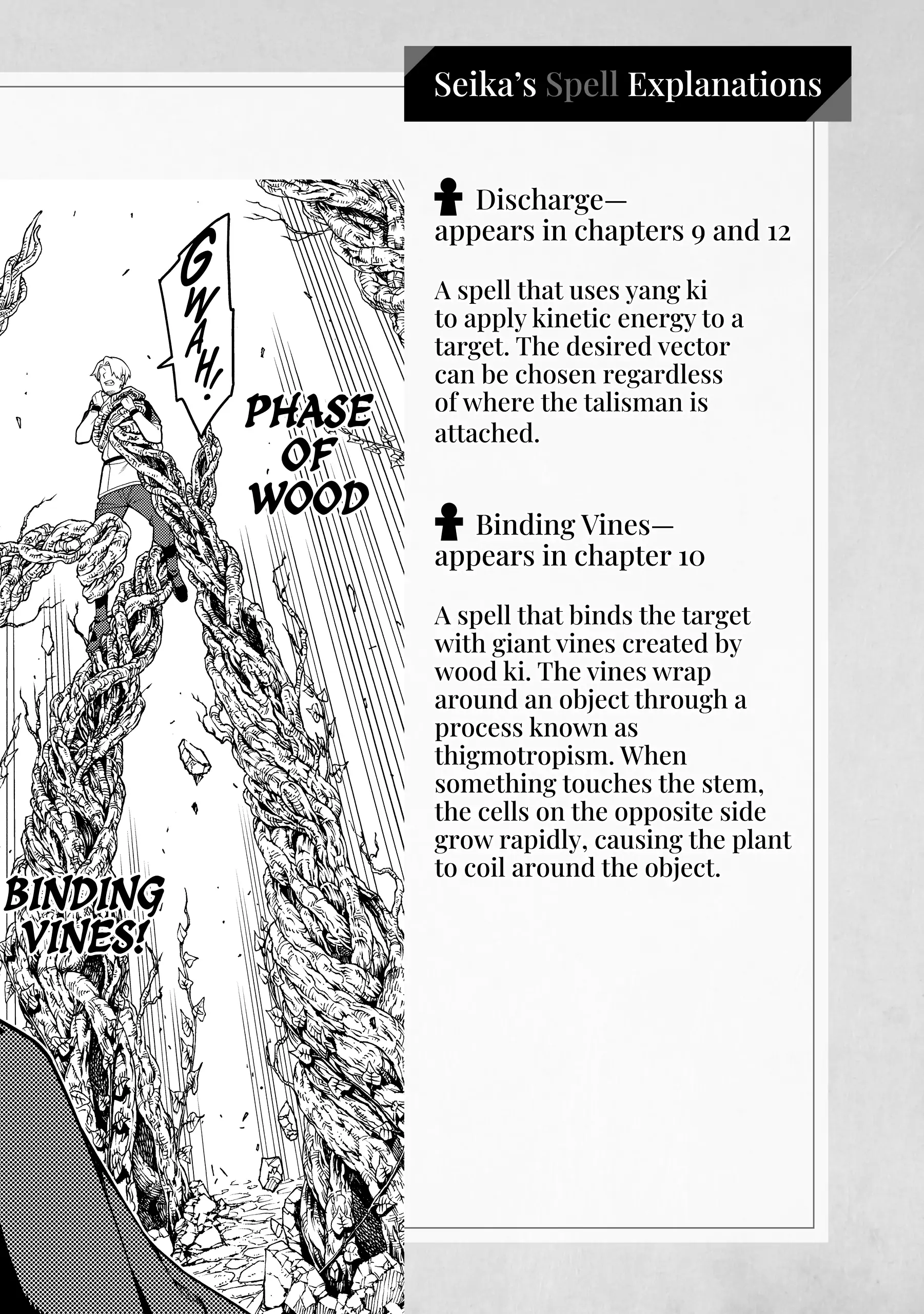 Seika's Spell Explanations

GWAH!

PHASE OF WOOD

BINDING VINES!

Discharge—
appears in chapters 9 and 12

A spell that uses yang ki to apply kinetic energy to a target. The desired vector can be chosen regardless of where the talisman is attached.

Binding Vines—
appears in chapter 10

A spell that binds the target with giant vines created by wood ki. The vines wrap around an object through a process known as thigmotropism. When something touches the stem, the cells on the opposite side grow rapidly, causing the plant to coil around the object.